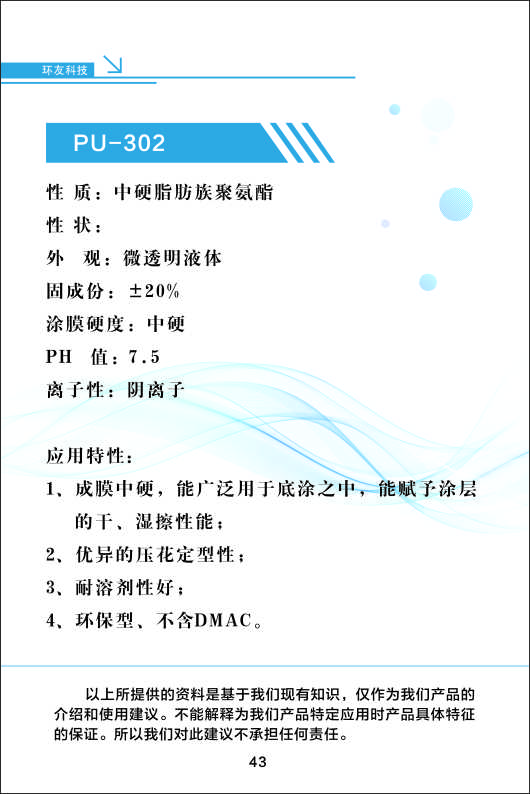 环友科技

PU-302

性 质：中硬脂肪族聚氨酯

性 状：

外 观：微透明液体

固成份：±20%

涂膜硬度：中硬

PH 值：7.5

离子性：阴离子

应用特性：

1、成膜中硬，能广泛用于底涂之中，能赋予涂层的干、湿擦性能；

2、优异的压花定型性；

3、耐溶剂性好；

4、环保型、不含DMAC。

以上所提供的资料是基于我们现有知识，仅作为我们产品的介绍和使用建议。不能解释为我们产品特定应用时产品具体特征的保证。所以我们对此建议不承担任何责任。

43